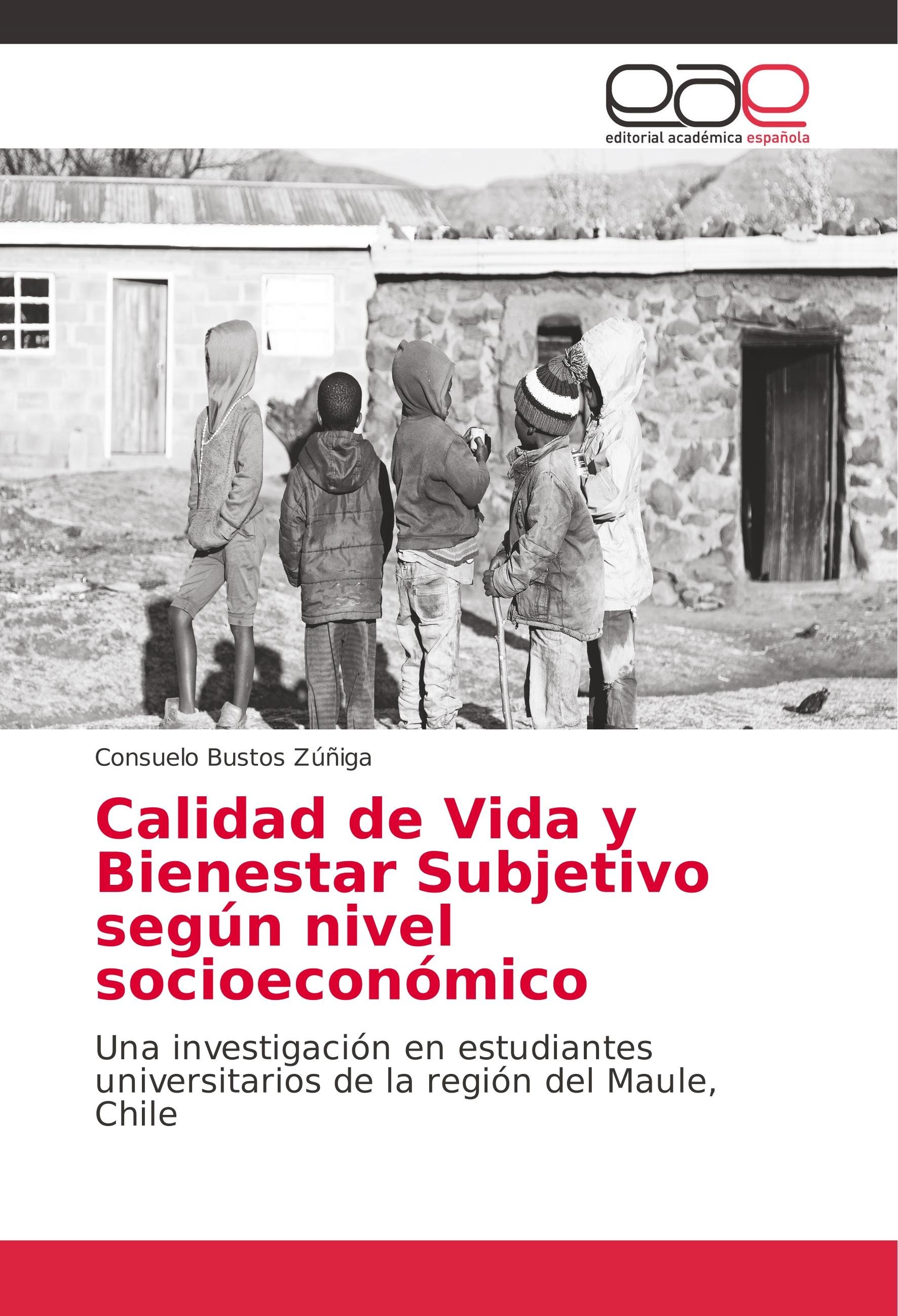 eae
editorial académica española

Consuelo Bustos Zúñiga

Calidad de Vida y Bienestar Subjetivo según nivel socioeconómico

Una investigación en estudiantes universitarios de la región del Maule, Chile